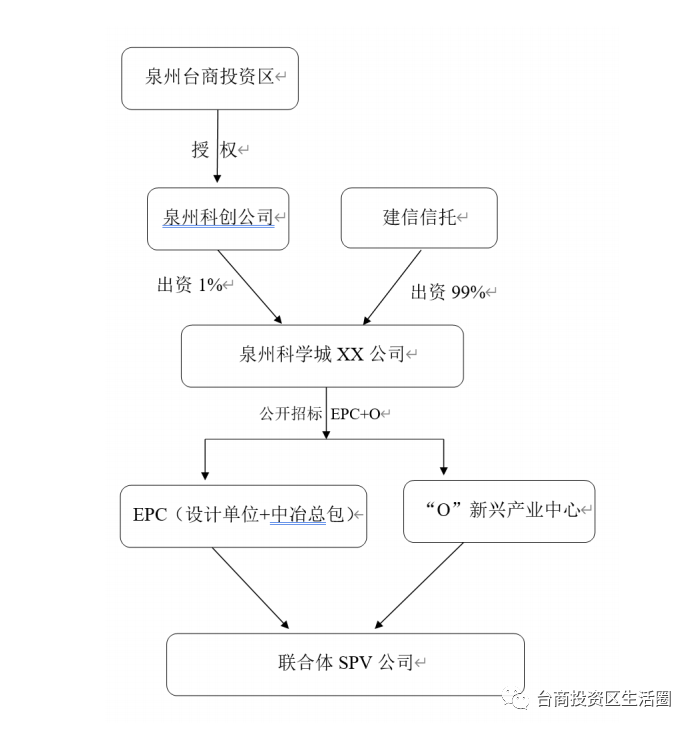 泉州台商投资区

授 权

泉州科创公司

建信信托

出资 1%

出资 99%

泉州科学城 XX 公司

公开招标 EPC+O

EPC（设计单位+中冶总包）

“O”新兴产业中心

联合体 SPV 公司

台商投资区生活圈